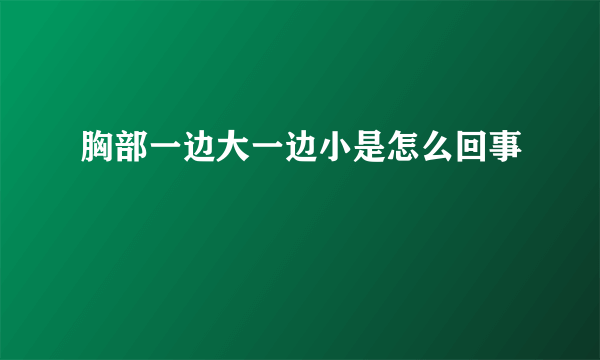 胸部一边大一边小是怎么回事